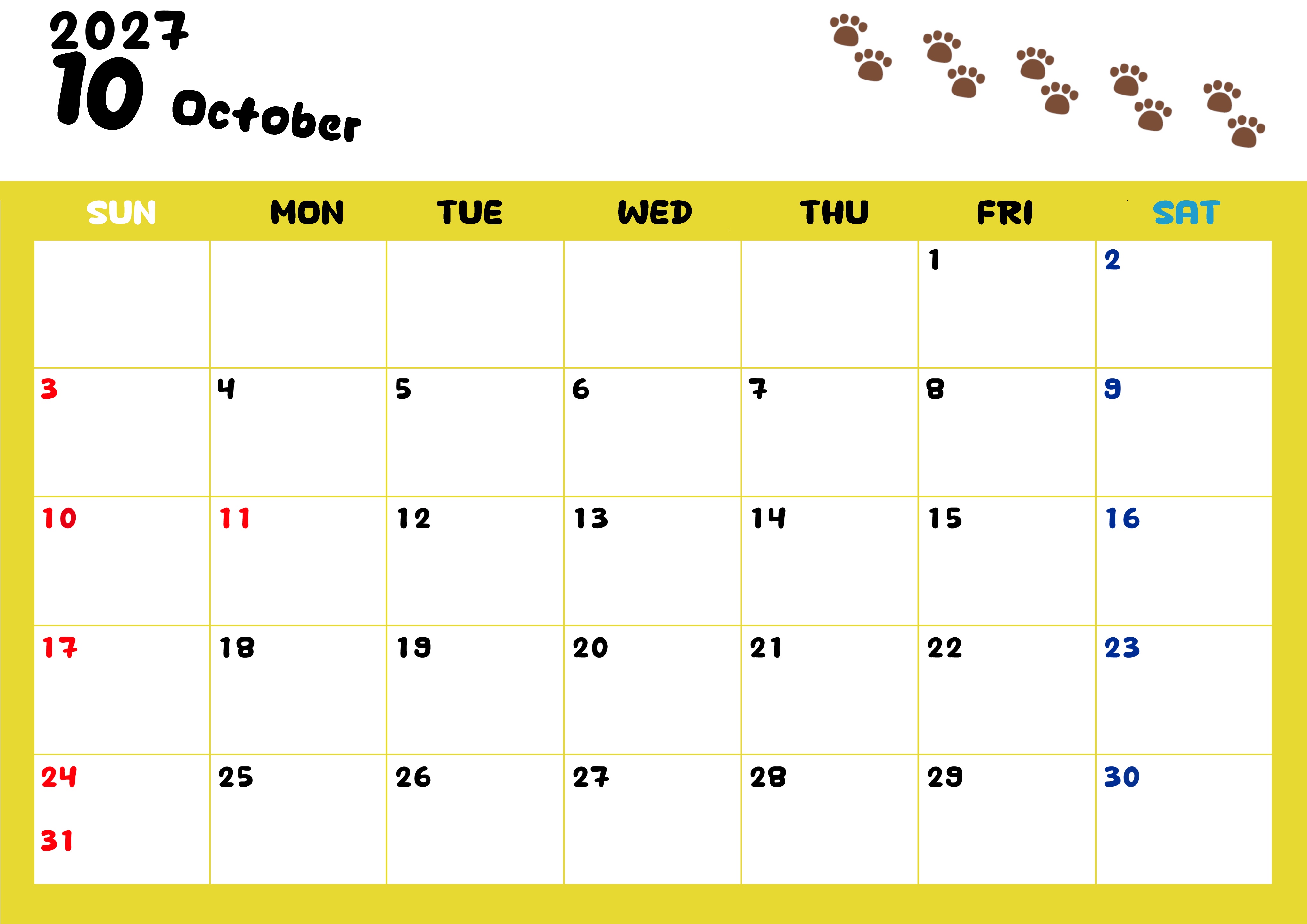 2027
10 October

| SUN | MON | TUE | WED | THU | FRI | SAT |
|---|---|---|---|---|---|---|
| | | | | | 1 | 2 |
| 3 | 4 | 5 | 6 | 7 | 8 | 9 |
| 10 | 11 | 12 | 13 | 14 | 15 | 16 |
| 17 | 18 | 19 | 20 | 21 | 22 | 23 |
| 24 31 | 25 | 26 | 27 | 28 | 29 | 30 |